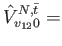 $\hat{V}^{N,\bar{t}}_{v_{12}0} =$